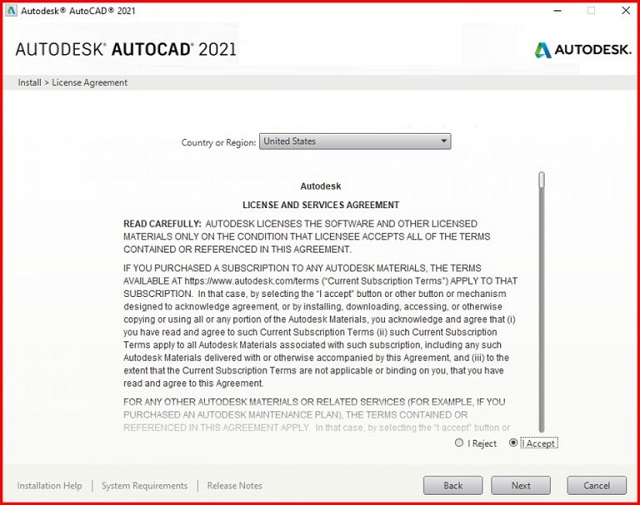 Autodesk® AutoCAD® 2021

AUTODESK® AUTOCAD® 2021

AUTODESK.

Install > License Agreement

Country or Region: United States

Autodesk

LICENSE AND SERVICES AGREEMENT

READ CAREFULLY: AUTODESK LICENSES THE SOFTWARE AND OTHER LICENSED MATERIALS ONLY ON THE CONDITION THAT LICENSEE ACCEPTS ALL OF THE TERMS CONTAINED OR REFERENCED IN THIS AGREEMENT.

IF YOU PURCHASED A SUBSCRIPTION TO ANY AUTODESK MATERIALS, THE TERMS AVAILABLE AT https://www.autodesk.com/terms ("Current Subscription Terms") APPLY TO THAT SUBSCRIPTION. In that case, by selecting the "I accept" button or other button or mechanism designed to acknowledge agreement, or by installing, downloading, accessing, or otherwise copying or using all or any portion of the Autodesk Materials, you acknowledge and agree that (i) you have read and agree to such Current Subscription Terms (ii) such Current Subscription Terms apply to all Autodesk Materials associated with such subscription, including any such Autodesk Materials delivered with or otherwise accompanied by this Agreement, and (iii) to the extent that the Current Subscription Terms are not applicable or binding on you, that you have read and agree to this Agreement.

FOR ANY OTHER AUTODESK MATERIALS OR RELATED SERVICES (FOR EXAMPLE, IF YOU PURCHASED AN AUTODESK MAINTENANCE PLAN), THE TERMS CONTAINED OR REFERENCED IN THIS AGREEMENT APPLY. In that case, by selecting the "I accept" button or

I Reject I Accept

Installation Help | System Requirements | Release Notes

Back Next Cancel